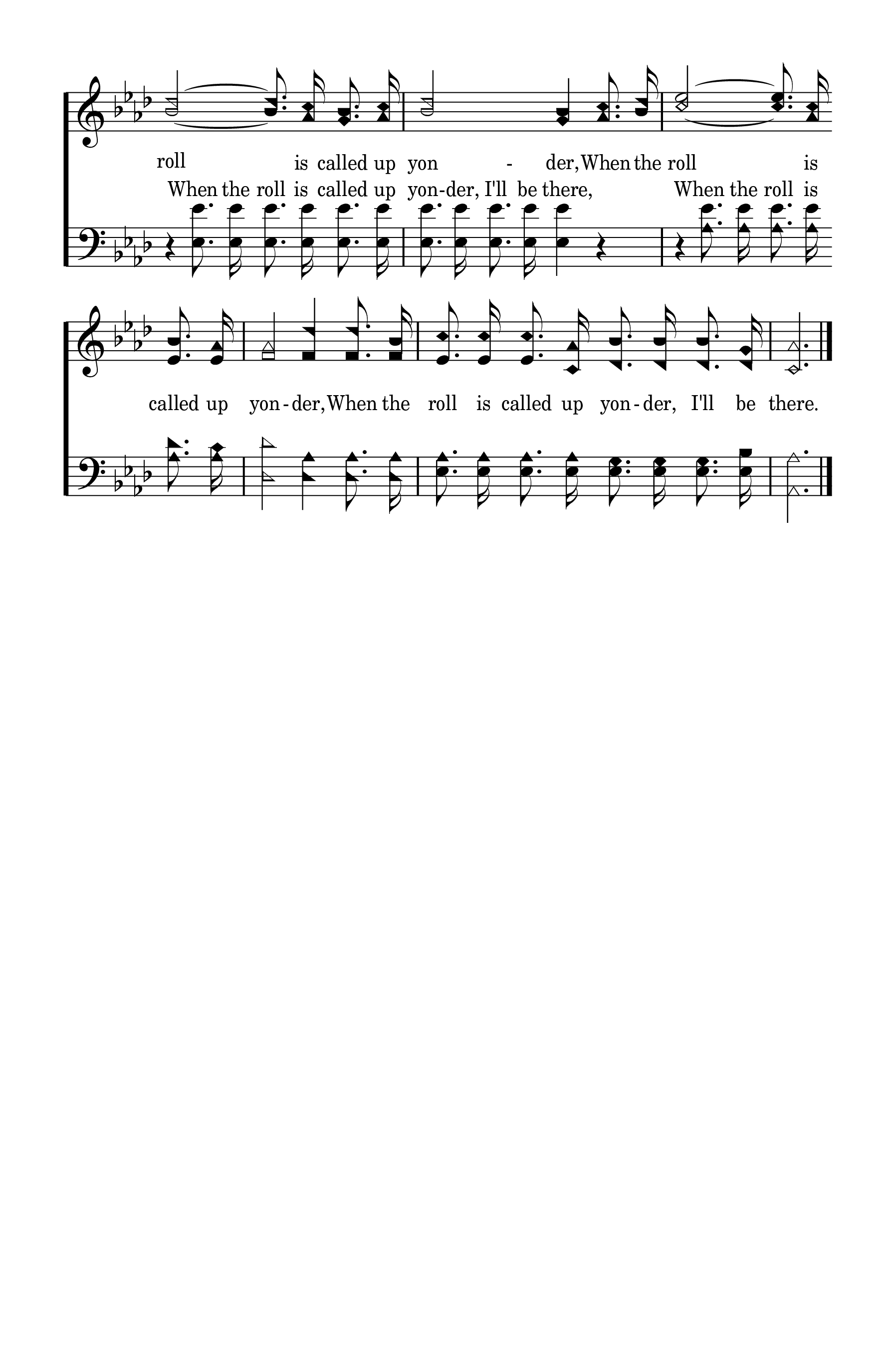 roll is called up yon - der, When the roll is

When the roll is called up yon-der, I'll be there, When the roll is

called up yon-der, When the roll is called up yon-der, I'll be there.